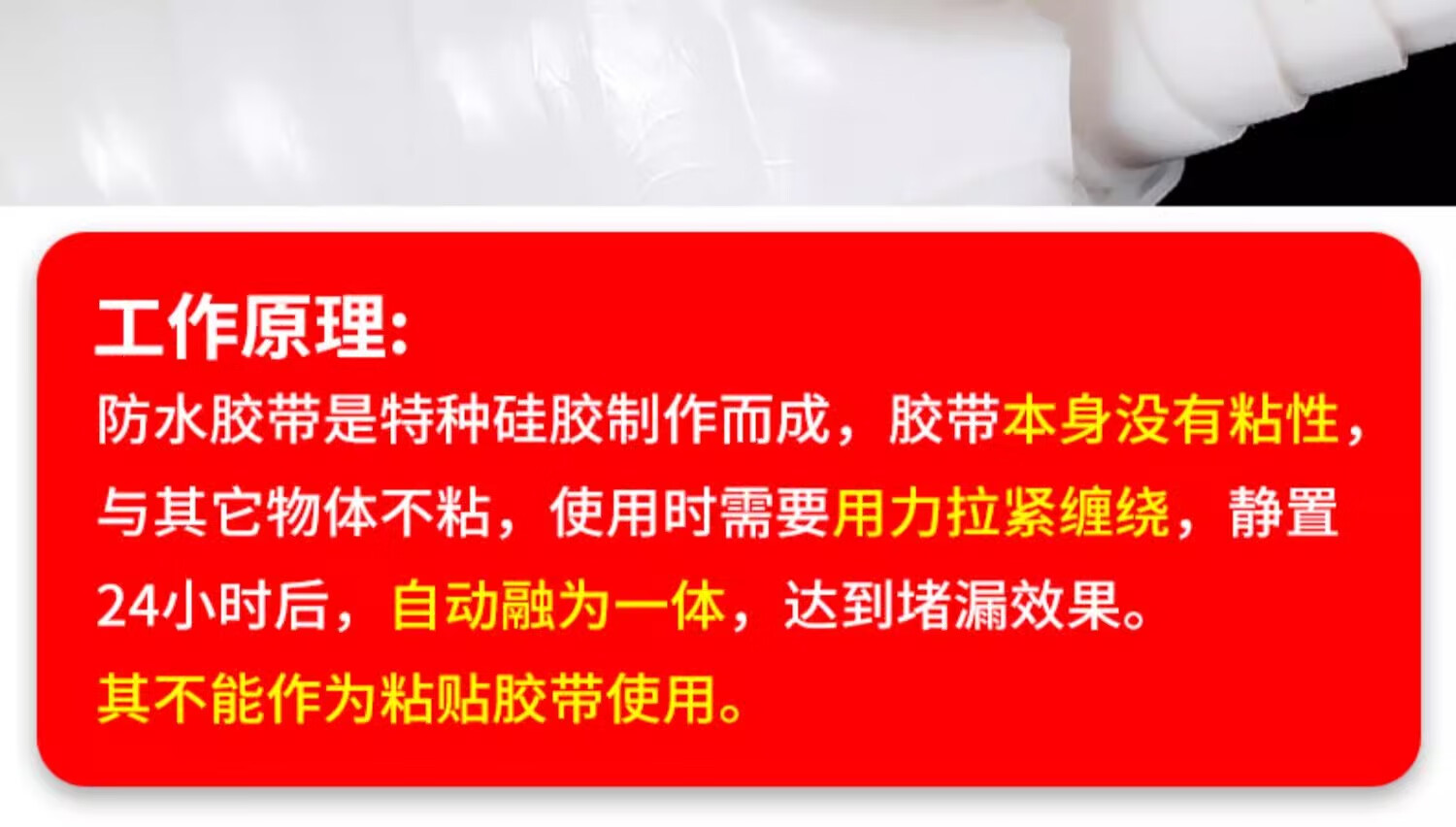 工作原理:

防水胶带是特种硅胶制作而成，胶带本身没有粘性，与其它物体不粘，使用时需要用力拉紧缠绕，静置24小时后，自动融为一体，达到堵漏效果。

其不能作为粘贴胶带使用。